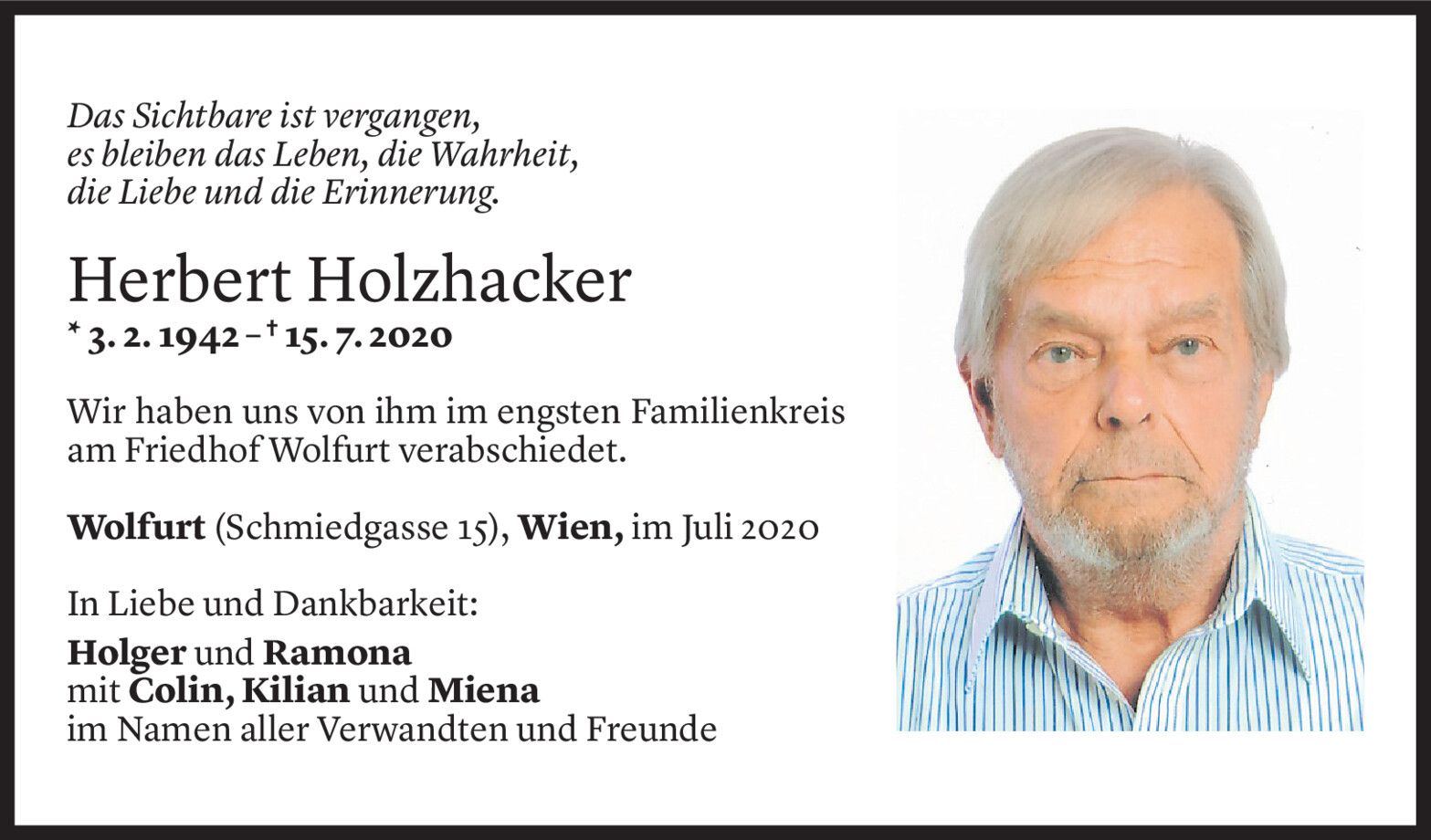 Das Sichtbare ist vergangen,
es bleiben das Leben, die Wahrheit,
die Liebe und die Erinnerung.

Herbert Holzhacker

* 3. 2. 1942 – † 15. 7. 2020

Wir haben uns von ihm im engsten Familienkreis am Friedhof Wolfurt verabschiedet.

Wolfurt (Schmiedgasse 15), Wien, im Juli 2020

In Liebe und Dankbarkeit:

Holger und Ramona
mit Colin, Kilian und Miena
im Namen aller Verwandten und Freunde